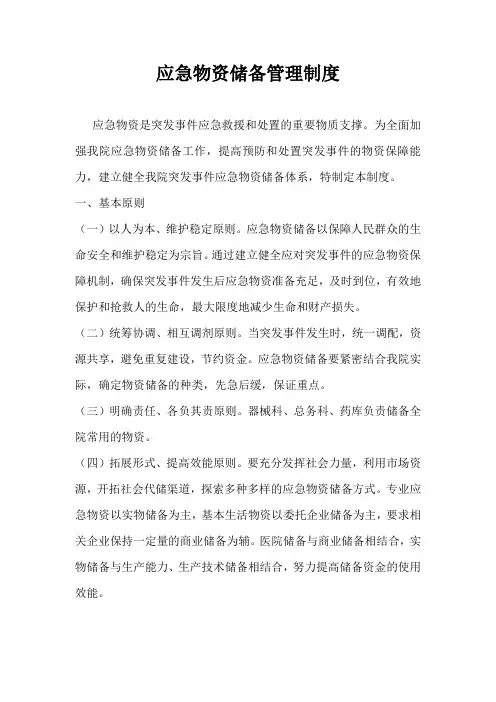 应急物资储备管理制度

应急物资是突发事件应急救援和处置的重要物质支撑。为全面加强我院应急物资储备工作，提高预防和处置突发事件的物资保障能力，建立健全我院突发事件应急物资储备体系，特制定本制度。

一、基本原则

（一）以人为本、维护稳定原则。应急物资储备以保障人民群众的生命安全和维护稳定为宗旨。通过建立健全应对突发事件的应急物资保障机制，确保突发事件发生后应急物资准备充足，及时到位，有效地保护和抢救人的生命，最大限度地减少生命和财产损失。

（二）统筹协调、相互调剂原则。当突发事件发生时，统一调配，资源共享，避免重复建设，节约资金。应急物资储备要紧密结合我院实际，确定物资储备的种类，先急后缓，保证重点。

（三）明确责任、各负其责原则。器械科、总务科、药库负责储备全院常用的物资。

（四）拓展形式、提高效能原则。要充分发挥社会力量，利用市场资源，开拓社会代储渠道，探索多种多样的应急物资储备方式。专业应急物资以实物储备为主，基本生活物资以委托企业储备为主，要求相关企业保持一定量的商业储备为辅。医院储备与商业储备相结合，实物储备与生产能力、生产技术储备相结合，努力提高储备资金的使用效能。